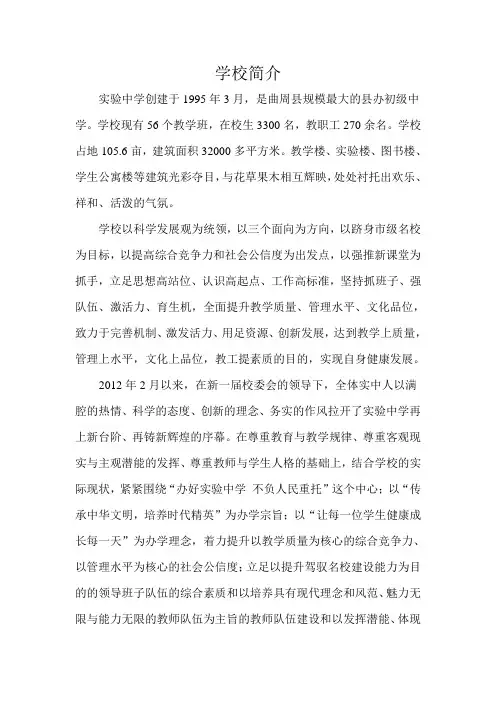 学校简介

实验中学创建于 1995 年 3 月，是曲周县规模最大的县办初级中学。学校现有 56 个教学班，在校生 3300 名，教职工 270 余名。学校占地 105.6 亩，建筑面积 32000 多平方米。教学楼、实验楼、图书楼、学生公寓楼等建筑光彩夺目，与花草果木相互辉映，处处衬托出欢乐、祥和、活泼的气氛。

学校以科学发展观为统领，以三个面向为方向，以跻身市级名校为目标，以提高综合竞争力和社会公信度为出发点，以强推新课堂为抓手，立足思想高站位、认识高起点、工作高标准，坚持抓班子、强队伍、激活力、育生机，全面提升教学质量、管理水平、文化品位，致力于完善机制、激发活力、用足资源、创新发展，达到教学上质量，管理上水平，文化上品位，教工提素质的目的，实现自身健康发展。

2012 年 2 月以来，在新一届校委会的领导下，全体实中人以满腔的热情、科学的态度、创新的理念、务实的作风拉开了实验中学再上新台阶、再铸新辉煌的序幕。在尊重教育与教学规律、尊重客观现实与主观潜能的发挥、尊重教师与学生人格的基础上，结合学校的实际现状，紧紧围绕“办好实验中学 不负人民重托”这个中心；以“传承中华文明，培养时代精英”为办学宗旨；以“让每一位学生健康成长每一天”为办学理念，着力提升以教学质量为核心的综合竞争力、以管理水平为核心的社会公信度；立足以提升驾驭名校建设能力为目的的领导班子队伍的综合素质和以培养具有现代理念和风范、魅力无限与能力无限的教师队伍为主旨的教师队伍建设和以发挥潜能、体现